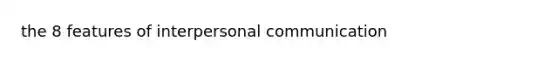 the 8 features of interpersonal communication